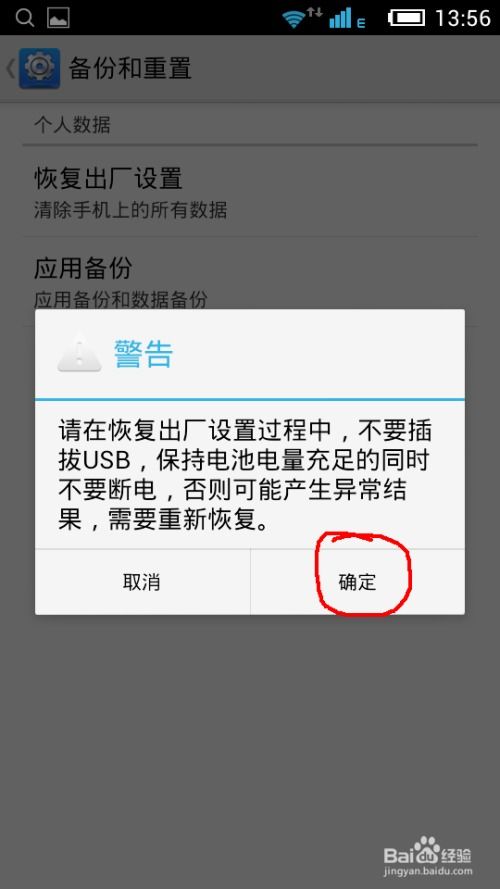 E 13:56

备份和重置

个人数据

恢复出厂设置
清除手机上的所有数据

应用备份
应用备份和数据备份

警告

请在恢复出厂设置过程中，不要插拔USB，保持电池电量充足的同时不要断电，否则可能产生异常结果，需要重新恢复。

取消 确定

Baidu经验
jingyan.baidu.com